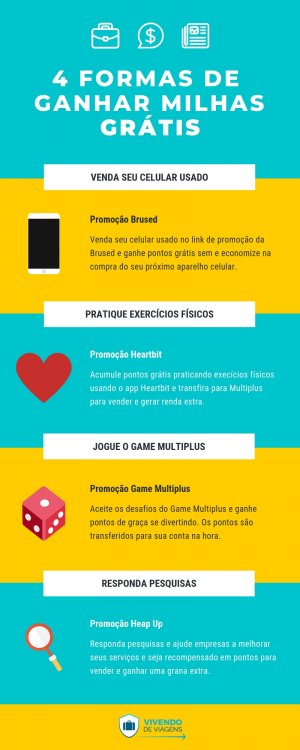 4 FORMAS DE GANHAR MILHAS GRÁTIS

VENDA SEU CELULAR USADO

Promoção Brused

Venda seu celular usado no link de promoção da Brused e ganhe pontos grátis sem e economize na compra do seu próximo aparelho celular.

PRATIQUE EXERCÍCIOS FÍSICOS

Promoção Heartbit

Acumule pontos grátis praticando execícios físicos usando o app Heartbit e transfira para Multiplus para vender e gerar renda extra.

JOGUE O GAME MULTIPLUS

Promoção Game Multiplus

Aceite os desafios do Game Multiplus e ganhe pontos de graça se divertindo. Os pontos são transferidos para sua conta na hora.

RESPONDA PESQUISAS

Promoção Heap Up

Responda pesquisas e ajude empresas a melhorar seus serviços e seja recompensado em pontos para vender e ganhar uma grana extra.

VIVENDO DE VIAGENS